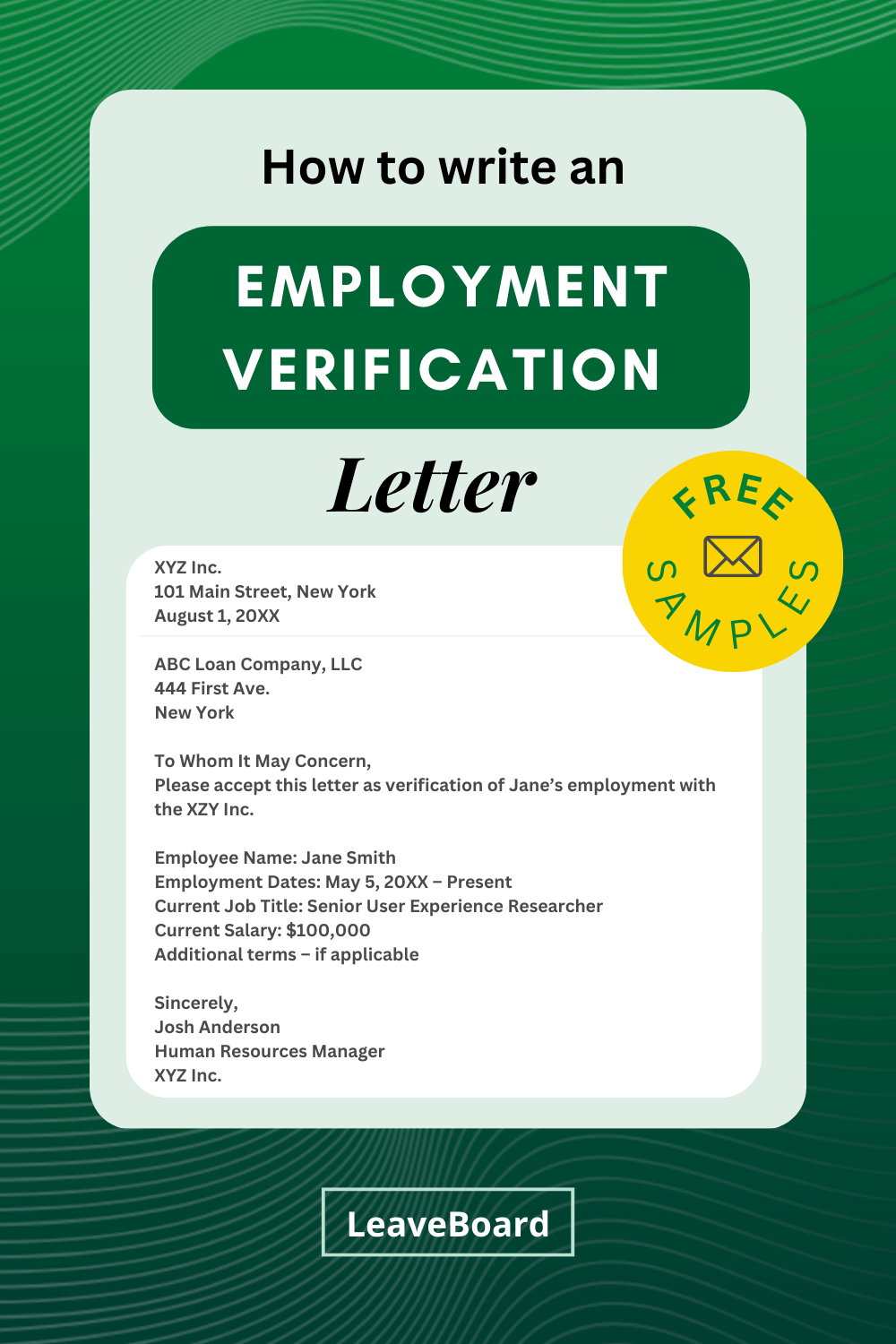 How to write an

EMPLOYMENT VERIFICATION

Letter

FREE SAMPLES

XYZ Inc.
101 Main Street, New York
August 1, 20XX

ABC Loan Company, LLC
444 First Ave.
New York

To Whom It May Concern,
Please accept this letter as verification of Jane's employment with the XZY Inc.

Employee Name: Jane Smith
Employment Dates: May 5, 20XX – Present
Current Job Title: Senior User Experience Researcher
Current Salary: $100,000
Additional terms – if applicable

Sincerely,
Josh Anderson
Human Resources Manager
XYZ Inc.

LeaveBoard